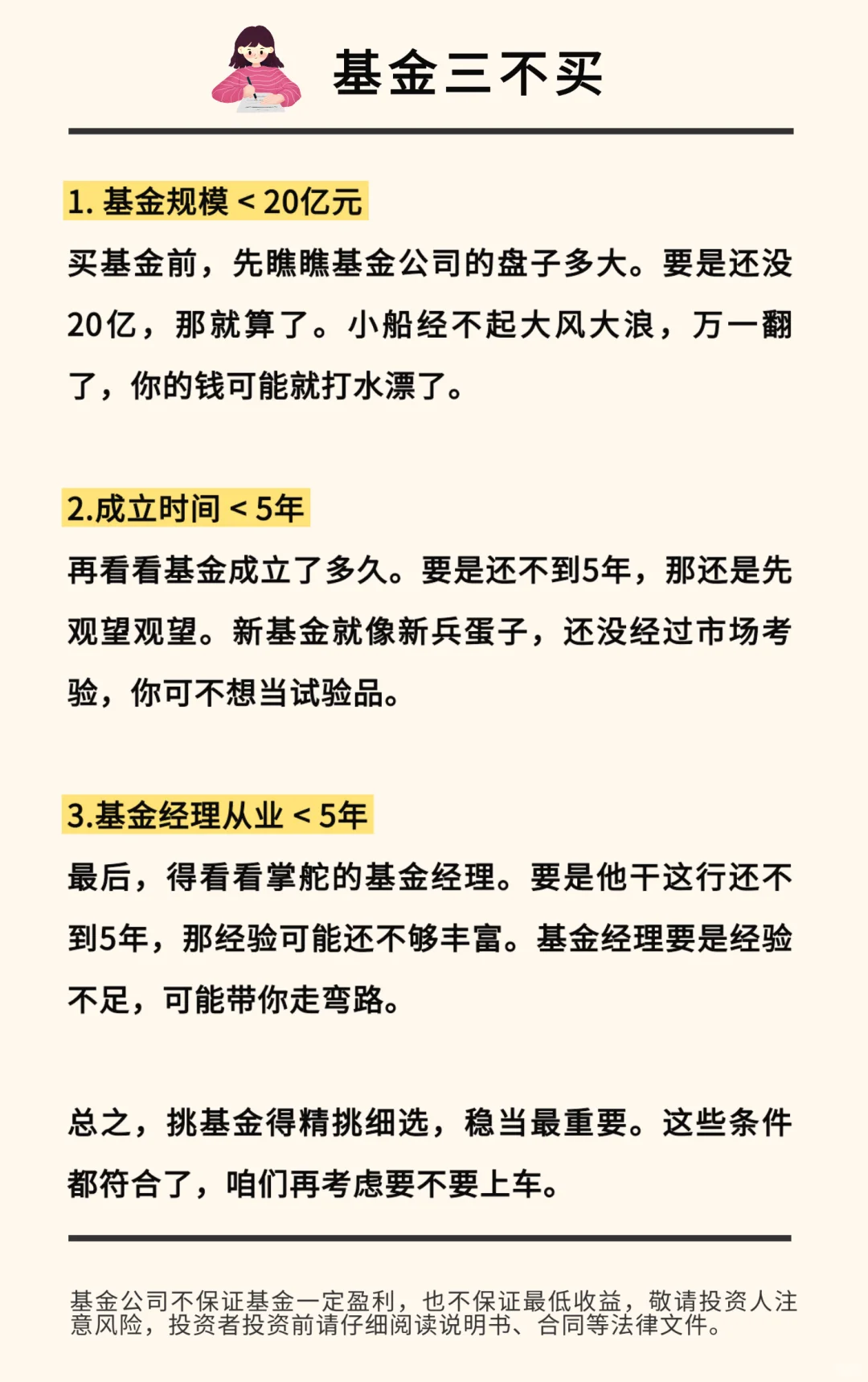 基金三不买

1. 基金规模 < 20亿元

买基金前，先瞧瞧基金公司的盘子多大。要是还没20亿，那就算了。小船经不起大风大浪，万一翻了，你的钱可能就打水漂了。

2.成立时间 < 5年

再看看基金成立了多久。要是还不到5年，那还是先观望观望。新基金就像新兵蛋子，还没经过市场考验，你可不想当试验品。

3.基金经理从业 < 5年

最后，得看看掌舵的基金经理。要是他干这行还不到5年，那经验可能还不够丰富。基金经理要是经验不足，可能带你走弯路。

总之，挑基金得精挑细选，稳当最重要。这些条件都符合了，咱们再考虑要不要上车。

基金公司不保证基金一定盈利，也不保证最低收益，敬请投资人注意风险，投资者投资前请仔细阅读说明书、合同等法律文件。